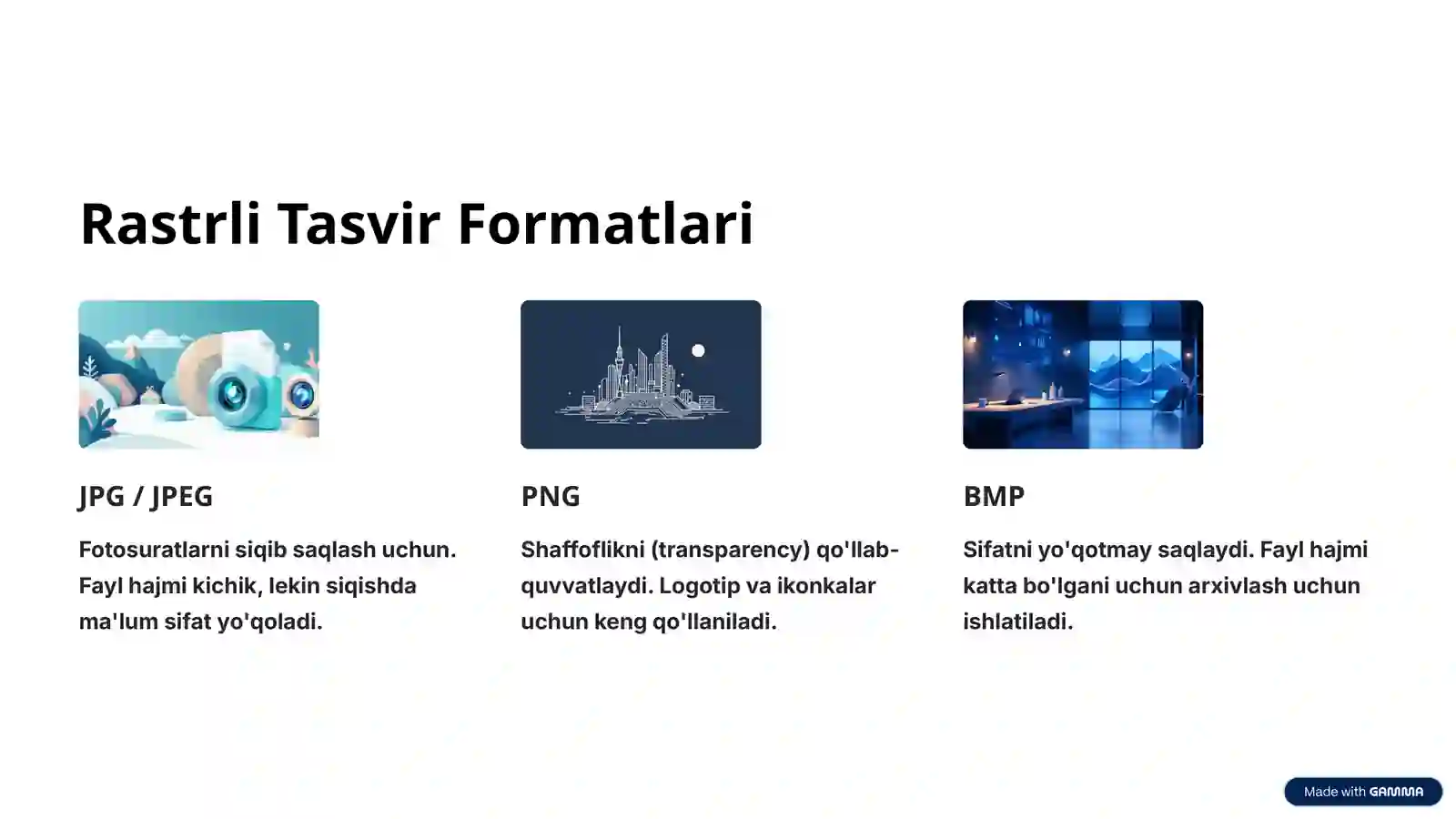 Rastrli Tasvir Formatlari

JPG / JPEG

Fotosuratlarni siqib saqlash uchun. Fayl hajmi kichik, lekin siqishda ma'lum sifat yo'qoladi.

PNG

Shaffoflikni (transparency) qo'llab-quvvatlaydi. Logotip va ikonkalar uchun keng qo'llaniladi.

BMP

Sifatni yo'qotmay saqlaydi. Fayl hajmi katta bo'lgani uchun arxivlash uchun ishlatiladi.

Made with GAMMA